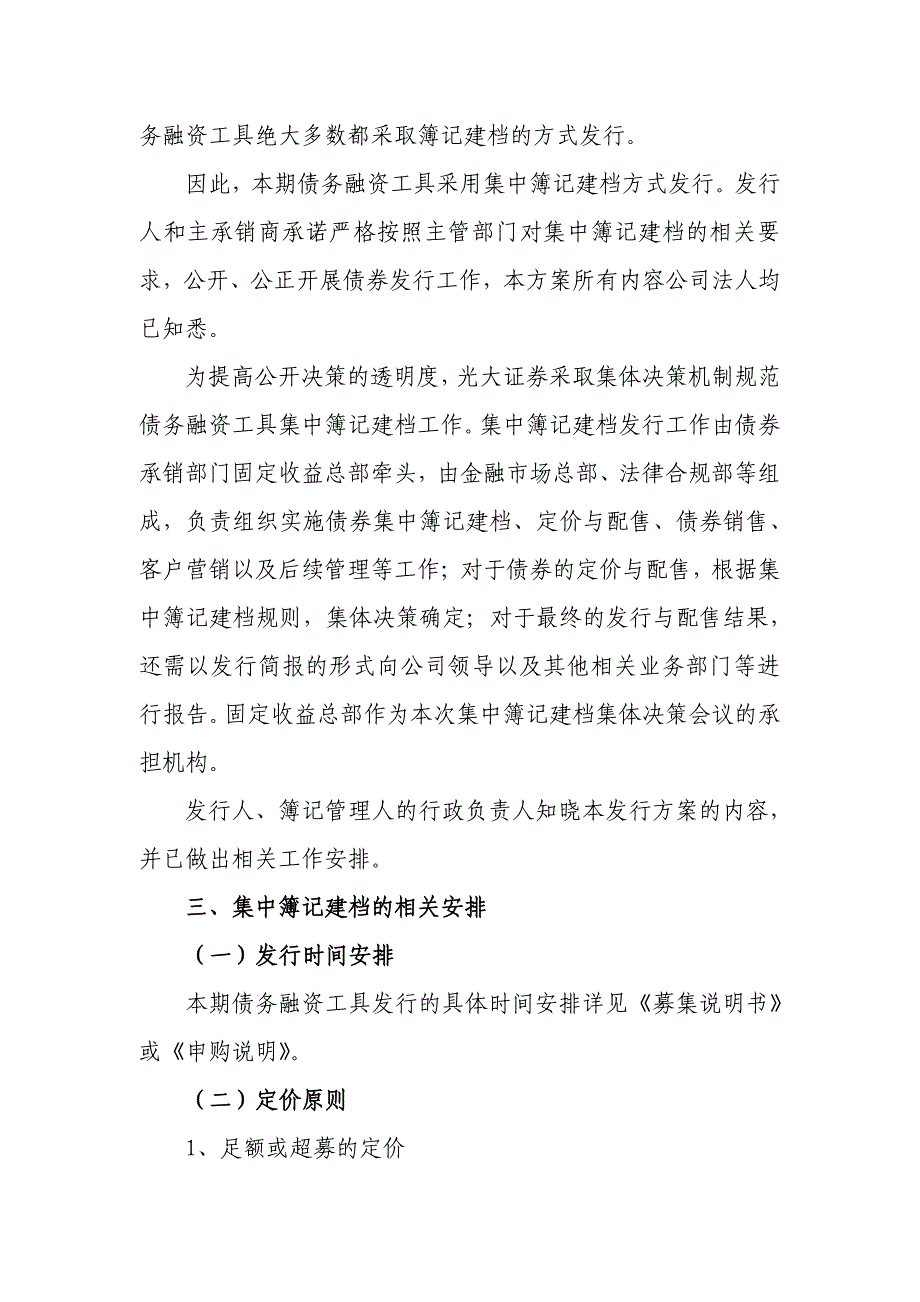 务融资工具绝大多数都采取簿记建档的方式发行。

因此，本期债务融资工具采用集中簿记建档方式发行。发行人和主承销商承诺严格按照主管部门对集中簿记建档的相关要求，公开、公正开展债券发行工作，本方案所有内容公司法人均已知悉。

为提高公开决策的透明度，光大证券采取集体决策机制规范债务融资工具集中簿记建档工作。集中簿记建档发行工作由债券承销部门固定收益总部牵头，由金融市场总部、法律合规部等组成，负责组织实施债券集中簿记建档、定价与配售、债券销售、客户营销以及后续管理等工作；对于债券的定价与配售，根据集中簿记建档规则，集体决策确定；对于最终的发行与配售结果，还需以发行简报的形式向公司领导以及其他相关业务部门等进行报告。固定收益总部作为本次集中簿记建档集体决策会议的承担机构。

发行人、簿记管理人的行政负责人知晓本发行方案的内容，并已做出相关工作安排。

三、集中簿记建档的相关安排

（一）发行时间安排

本期债务融资工具发行的具体时间安排详见《募集说明书》或《申购说明》。

（二）定价原则

1、足额或超募的定价